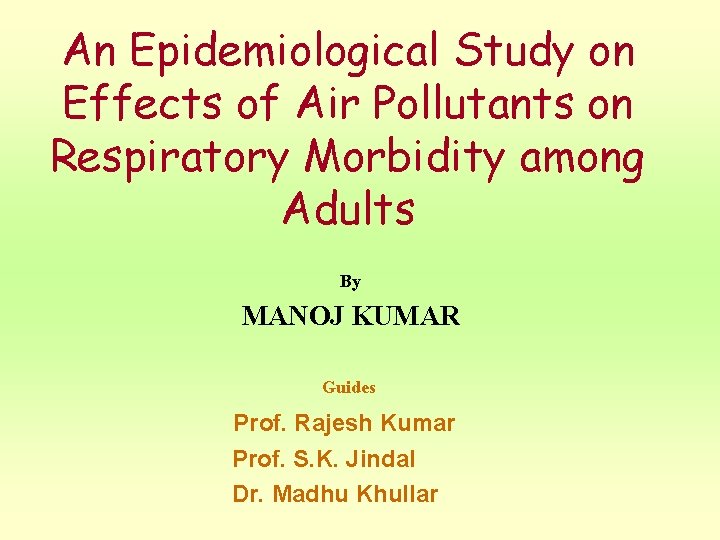 An Epidemiological Study on Effects of Air Pollutants on Respiratory Morbidity among Adults

By

MANOJ KUMAR

Guides

Prof. Rajesh Kumar
Prof. S.K. Jindal
Dr. Madhu Khullar